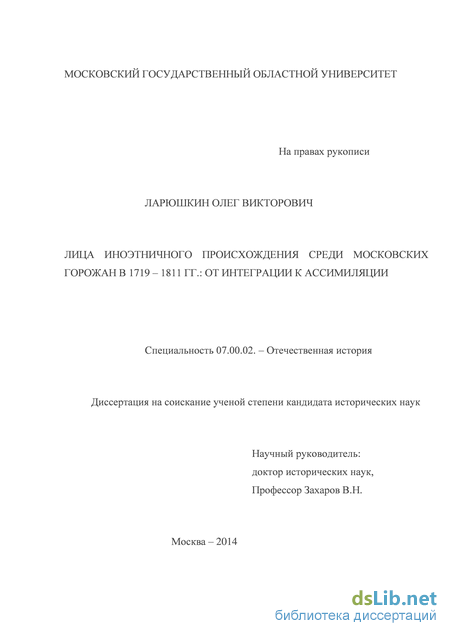 МОСКОВСКИЙ ГОСУДАРСТВЕННЫЙ ОБЛАСТНОЙ УНИВЕРСИТЕТ

На правах рукописи

ЛАРЮШКИН ОЛЕГ ВИКТОРОВИЧ

ЛИЦА ИНОЭТНИЧНОГО ПРОИСХОЖДЕНИЯ СРЕДИ МОСКОВСКИХ ГОРОЖАН В 1719 – 1811 ГГ.: ОТ ИНТЕГРАЦИИ К АССИМИЛЯЦИИ

Специальность 07.00.02. – Отечественная история

Диссертация на соискание ученой степени кандидата исторических наук

Научный руководитель:
доктор исторических наук,
Профессор Захаров В.Н.

Москва – 2014

dsLib.net
библиотека диссертаций